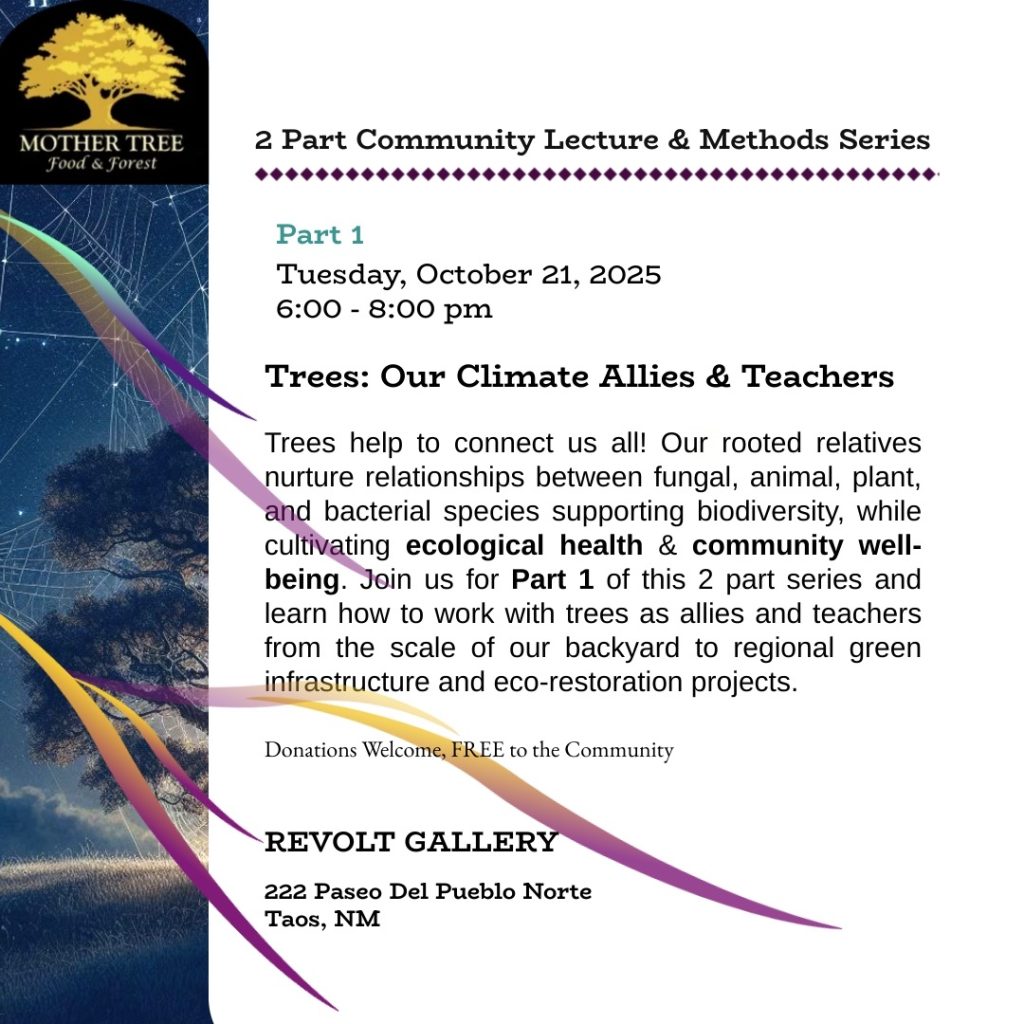 MOTHER TREE
Food & Forest

2 Part Community Lecture & Methods Series

Part 1
Tuesday, October 21, 2025
6:00 - 8:00 pm

Trees: Our Climate Allies & Teachers

Trees help to connect us all! Our rooted relatives nurture relationships between fungal, animal, plant, and bacterial species supporting biodiversity, while cultivating ecological health & community well-being. Join us for Part 1 of this 2 part series and learn how to work with trees as allies and teachers from the scale of our backyard to regional green infrastructure and eco-restoration projects.

Donations Welcome, FREE to the Community

REVOLT GALLERY

222 Paseo Del Pueblo Norte
Taos, NM